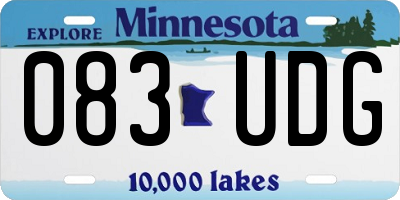 EXPLORE Minnesota

083 UDG

10,000 lakes